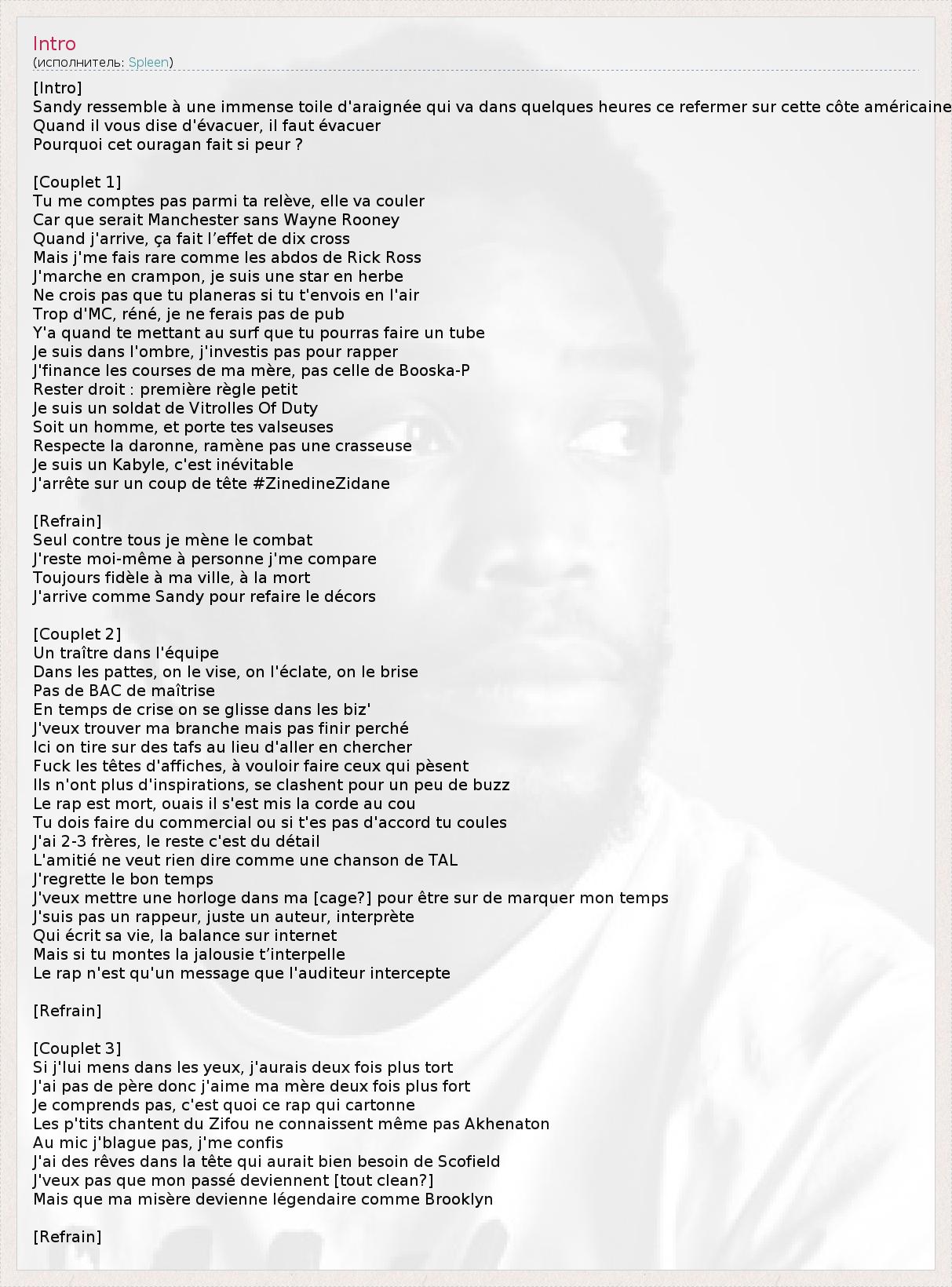 Intro
(исполнитель: Spleen)

[Intro]
Sandy ressemble à une immense toile d'araignée qui va dans quelques heures ce refermer sur cette côte américaine
Quand il vous dise d'évacuer, il faut évacuer
Pourquoi cet ouragan fait si peur ?

[Couplet 1]
Tu me comptes pas parmi ta relève, elle va couler
Car que serait Manchester sans Wayne Rooney
Quand j'arrive, ça fait l'effet de dix cross
Mais j'me fais rare comme les abdos de Rick Ross
J'marche en crampon, je suis une star en herbe
Ne crois pas que tu planeras si tu t'envois en l'air
Trop d'MC, réné, je ne ferais pas de pub
Y'a quand te mettant au surf que tu pourras faire un tube
Je suis dans l'ombre, j'investis pas pour rapper
J'finance les courses de ma mère, pas celle de Booska-P
Rester droit : première règle petit
Je suis un soldat de Vitrolles Of Duty
Soit un homme, et porte tes valseuses
Respecte la daronne, ramène pas une crasseuse
Je suis un Kabyle, c'est inévitable
J'arrête sur un coup de tête #ZinedineZidane

[Refrain]
Seul contre tous je mène le combat
J'reste moi-même à personne j'me compare
Toujours fidèle à ma ville, à la mort
J'arrive comme Sandy pour refaire le décors

[Couplet 2]
Un traître dans l'équipe
Dans les pattes, on le vise, on l'éclate, on le brise
Pas de BAC de maîtrise
En temps de crise on se glisse dans les biz'
J'veux trouver ma branche mais pas finir perché
Ici on tire sur des tafs au lieu d'aller en chercher
Fuck les têtes d'affiches, à vouloir faire ceux qui pèsent
Ils n'ont plus d'inspirations, se clashent pour un peu de buzz
Le rap est mort, ouais il s'est mis la corde au cou
Tu dois faire du commercial ou si t'es pas d'accord tu coules
J'ai 2-3 frères, le reste c'est du détail
L'amitié ne veut rien dire comme une chanson de TAL
J'regrette le bon temps
J'veux mettre une horloge dans ma [cage?] pour être sur de marquer mon temps
J'suis pas un rappeur, juste un auteur, interprète
Qui écrit sa vie, la balance sur internet
Mais si tu montes la jalousie t'interpelle
Le rap n'est qu'un message que l'auditeur intercepte

[Refrain]

[Couplet 3]
Si j'lui mens dans les yeux, j'aurais deux fois plus tort
J'ai pas de père donc j'aime ma mère deux fois plus fort
Je comprends pas, c'est quoi ce rap qui cartonne
Les p'tits chantent du Zifou ne connaissent même pas Akhenaton
Au mic j'blague pas, j'me confis
J'ai des rêves dans la tête qui aurait bien besoin de Scofield
J'veux pas que mon passé deviennent [tout clean?]
Mais que ma misère devienne légendaire comme Brooklyn

[Refrain]